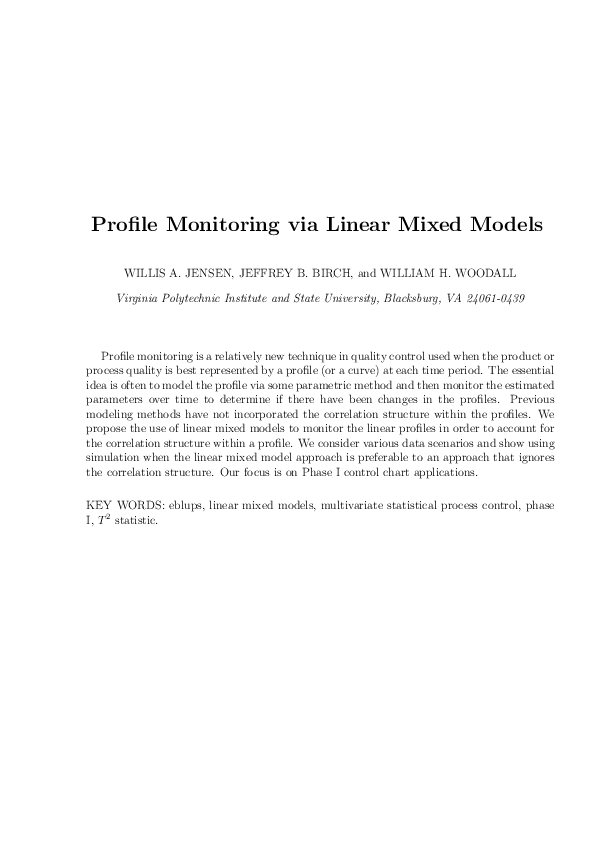 Profile Monitoring via Linear Mixed Models

WILLIS A. JENSEN, JEFFREY B. BIRCH, and WILLIAM H. WOODALL

Virginia Polytechnic Institute and State University, Blacksburg, VA 24061-0439

Profile monitoring is a relatively new technique in quality control used when the product or process quality is best represented by a profile (or a curve) at each time period. The essential idea is often to model the profile via some parametric method and then monitor the estimated parameters over time to determine if there have been changes in the profiles. Previous modeling methods have not incorporated the correlation structure within the profiles. We propose the use of linear mixed models to monitor the linear profiles in order to account for the correlation structure within a profile. We consider various data scenarios and show using simulation when the linear mixed model approach is preferable to an approach that ignores the correlation structure. Our focus is on Phase I control chart applications.

KEY WORDS: eblups, linear mixed models, multivariate statistical process control, phase I, $T^2$ statistic.